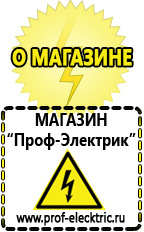 О МАГАЗИНЕ

МАГАЗИН
“Проф-Электрик”

www.prof-electric.ru